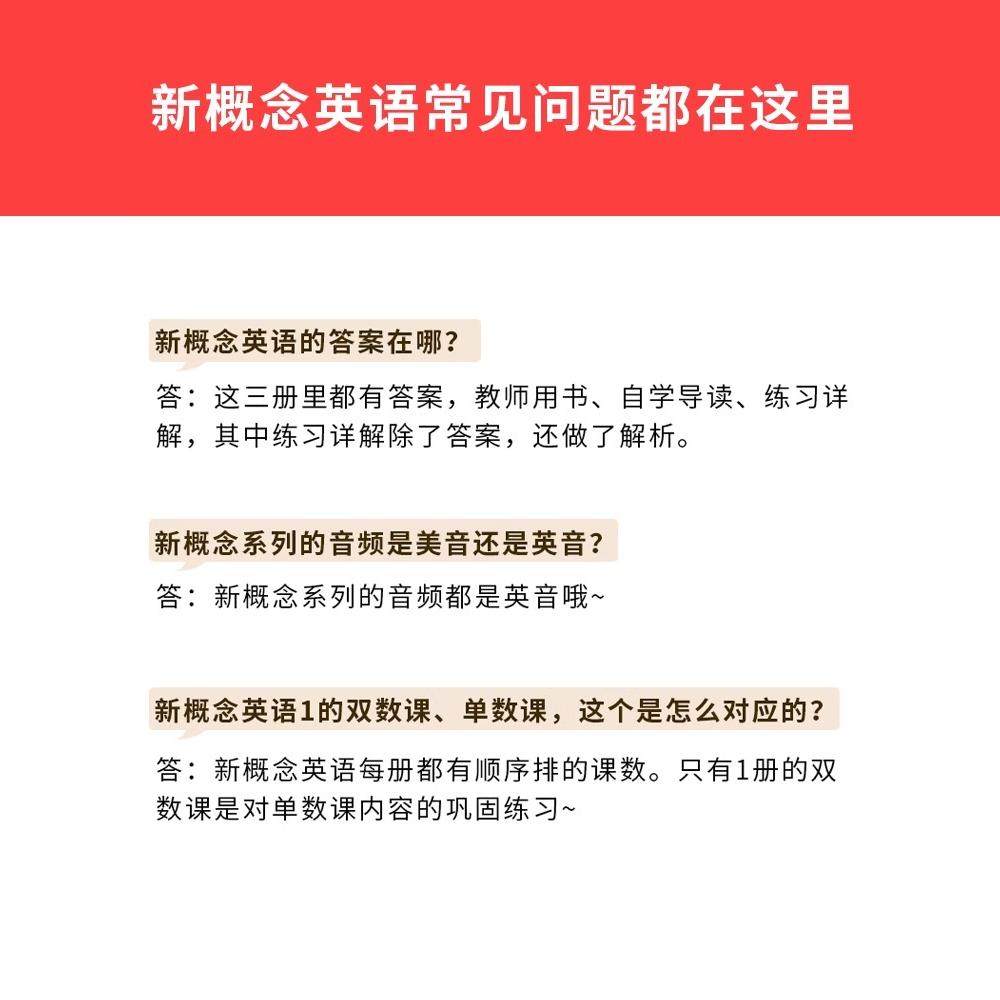 新概念英语常见问题都在这里

新概念英语的答案在哪？

答：这三册里都有答案，教师用书、自学导读、练习详解，其中练习详解除了答案，还做了解析。

新概念系列的音频是美音还是英音？

答：新概念系列的音频都是英音哦~

新概念英语1的双数课、单数课，这个是怎么对应的？

答：新概念英语每册都有顺序排的课数。只有1册的双数课是对单数课内容的巩固练习~